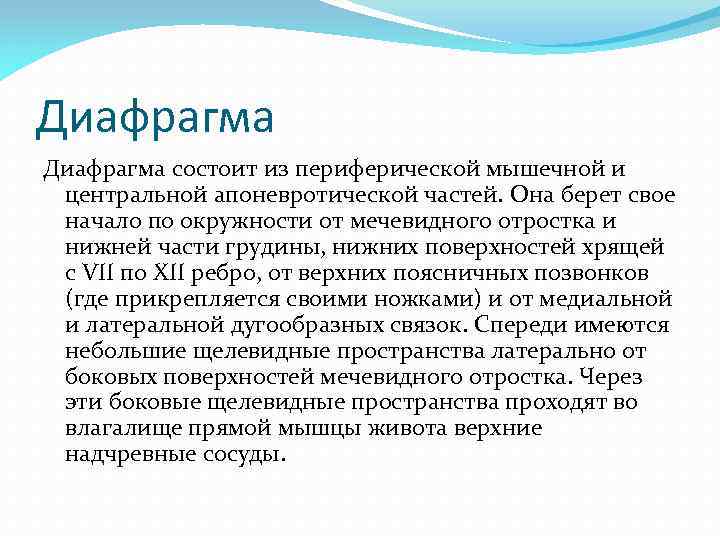 Диафрагма

Диафрагма состоит из периферической мышечной и центральной апоневротической частей. Она берет свое начало по окружности от мечевидного отростка и нижней части грудины, нижних поверхностей хрящей с VII по XII ребро, от верхних поясничных позвонков (где прикрепляется своими ножками) и от медиальной и латеральной дугообразных связок. Спереди имеются небольшие щелевидные пространства латерально от боковых поверхностей мечевидного отростка. Через эти боковые щелевидные пространства проходят во влагалище прямой мышцы живота верхние надчревные сосуды.